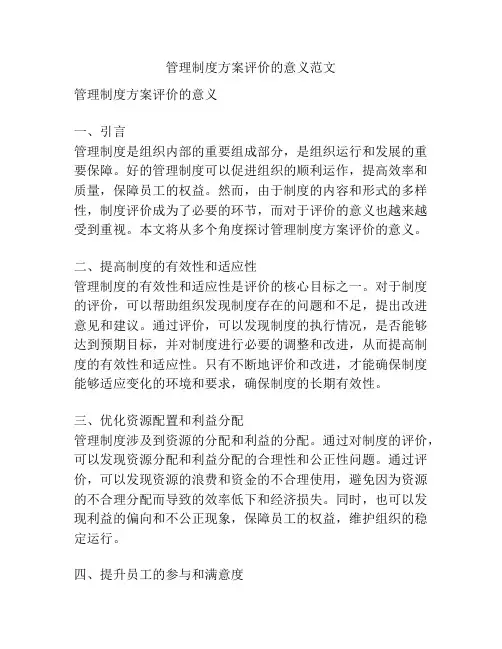 管理制度方案评价的意义范文

管理制度方案评价的意义

一、引言
管理制度是组织内部的重要组成部分，是组织运行和发展的重要保障。好的管理制度可以促进组织的顺利运作，提高效率和质量，保障员工的权益。然而，由于制度的内容和形式的多样性，制度评价成为了必要的环节，而对于评价的意义也越来越受到重视。本文将从多个角度探讨管理制度方案评价的意义。

二、提高制度的有效性和适应性
管理制度的有效性和适应性是评价的核心目标之一。对于制度的评价，可以帮助组织发现制度存在的问题和不足，提出改进意见和建议。通过评价，可以发现制度的执行情况，是否能够达到预期目标，并对制度进行必要的调整和改进，从而提高制度的有效性和适应性。只有不断地评价和改进，才能确保制度能够适应变化的环境和要求，确保制度的长期有效性。

三、优化资源配置和利益分配
管理制度涉及到资源的分配和利益的分配。通过对制度的评价，可以发现资源分配和利益分配的合理性和公正性问题。通过评价，可以发现资源的浪费和资金的不合理使用，避免因为资源的不合理分配而导致的效率低下和经济损失。同时，也可以发现利益的偏向和不公正现象，保障员工的权益，维护组织的稳定运行。

四、提升员工的参与和满意度